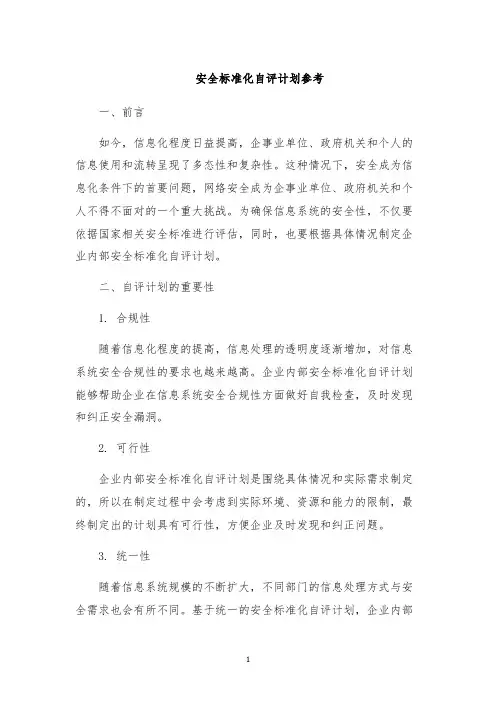 安全标准化自评计划参考

一、前言

如今，信息化程度日益提高，企事业单位、政府机关和个人的信息使用和流转呈现了多态性和复杂性。这种情况下，安全成为信息化条件下的首要问题，网络安全成为企事业单位、政府机关和个人不得不面对的一个重大挑战。为确保信息系统的安全性，不仅要依据国家相关安全标准进行评估，同时，也要根据具体情况制定企业内部安全标准化自评计划。

二、自评计划的重要性

1. 合规性

随着信息化程度的提高，信息处理的透明度逐渐增加，对信息系统安全合规性的要求也越来越高。企业内部安全标准化自评计划能够帮助企业在信息系统安全合规性方面做好自我检查，及时发现和纠正安全漏洞。

2. 可行性

企业内部安全标准化自评计划是围绕具体情况和实际需求制定的，所以在制定过程中会考虑到实际环境、资源和能力的限制，最终制定出的计划具有可行性，方便企业及时发现和纠正问题。

3. 统一性

随着信息系统规模的不断扩大，不同部门的信息处理方式与安全需求也会有所不同。基于统一的安全标准化自评计划，企业内部

1